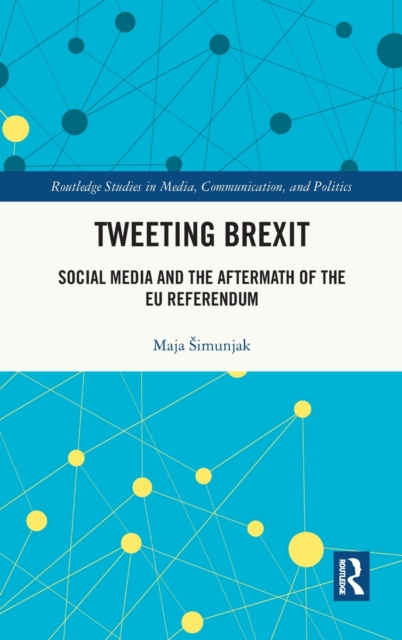 Routledge Studies in Media, Communication, and Politics

TWEETING BREXIT

SOCIAL MEDIA AND THE AFTERMATH OF THE EU REFERENDUM

Maja Šimunjak

ROUTLEDGE